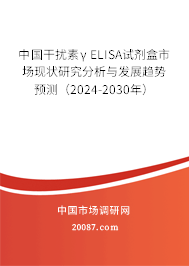 中国干扰素γ ELISA试剂盒市场现状研究分析与发展趋势预测（2024-2030年）

中国市场调研网

20087.com